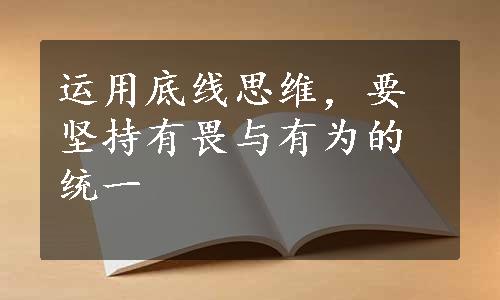 运用底线思维，要坚持有畏与有为的统一